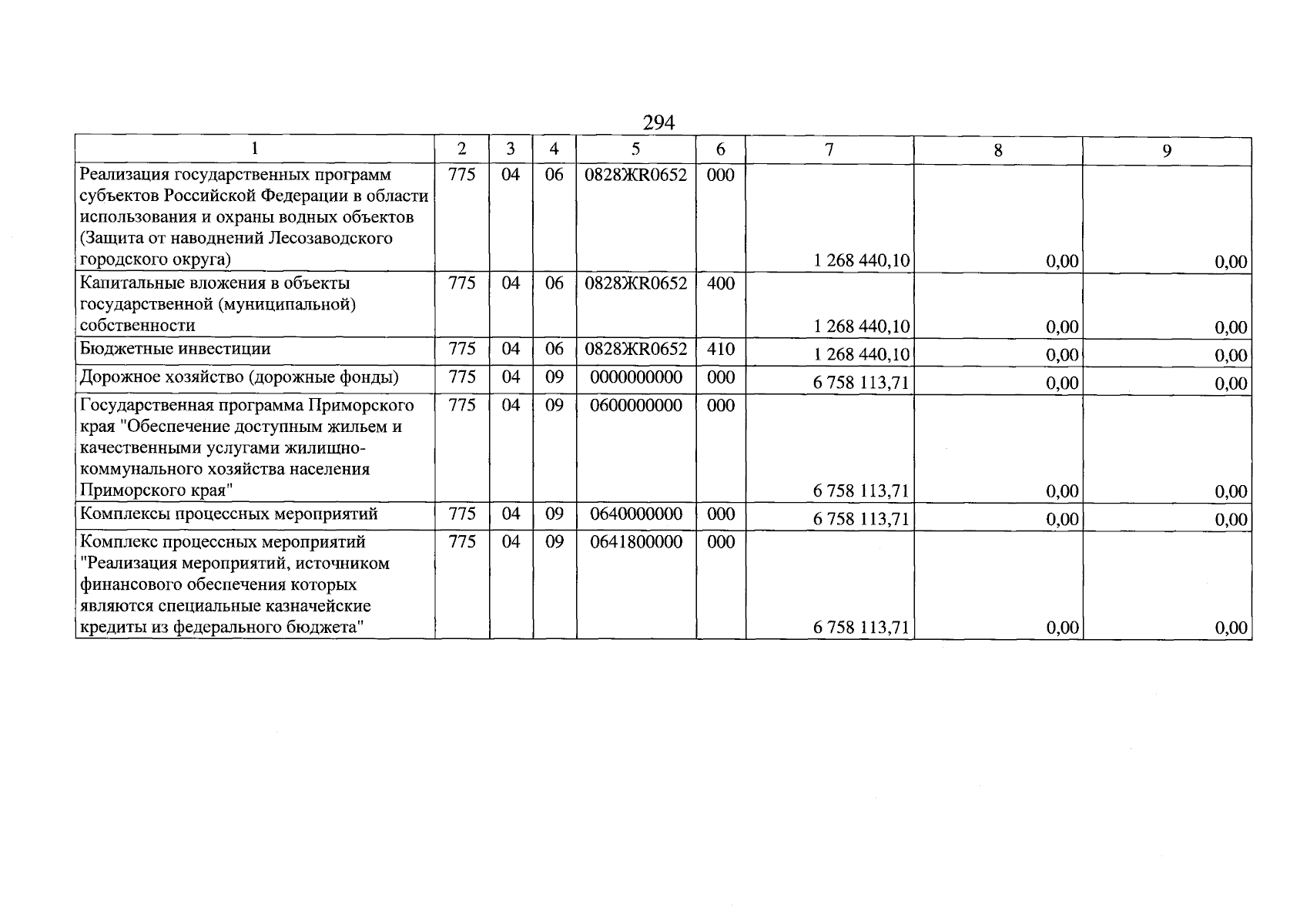 294

| 1 | 2 | 3 | 4 | 5 | 6 | 7 | 8 | 9 |
|---|---|---|---|---|---|---|---|---|
| Реализация государственных программ субъектов Российской Федерации в области использования и охраны водных объектов (Защита от наводнений Лесозаводского городского округа) | 775 | 04 | 06 | 0828ЖR0652 | 000 | 1 268 440,10 | 0,00 | 0,00 |
| Капитальные вложения в объекты государственной (муниципальной) собственности | 775 | 04 | 06 | 0828ЖR0652 | 400 | 1 268 440,10 | 0,00 | 0,00 |
| Бюджетные инвестиции | 775 | 04 | 06 | 0828ЖR0652 | 410 | 1 268 440,10 | 0,00 | 0,00 |
| Дорожное хозяйство (дорожные фонды) | 775 | 04 | 09 | 0000000000 | 000 | 6 758 113,71 | 0,00 | 0,00 |
| Государственная программа Приморского края "Обеспечение доступным жильем и качественными услугами жилищно-коммунального хозяйства населения Приморского края" | 775 | 04 | 09 | 0600000000 | 000 | 6 758 113,71 | 0,00 | 0,00 |
| Комплексы процессных мероприятий | 775 | 04 | 09 | 0640000000 | 000 | 6 758 113,71 | 0,00 | 0,00 |
| Комплекс процессных мероприятий "Реализация мероприятий, источником финансового обеспечения которых являются специальные казначейские кредиты из федерального бюджета" | 775 | 04 | 09 | 0641800000 | 000 | 6 758 113,71 | 0,00 | 0,00 |